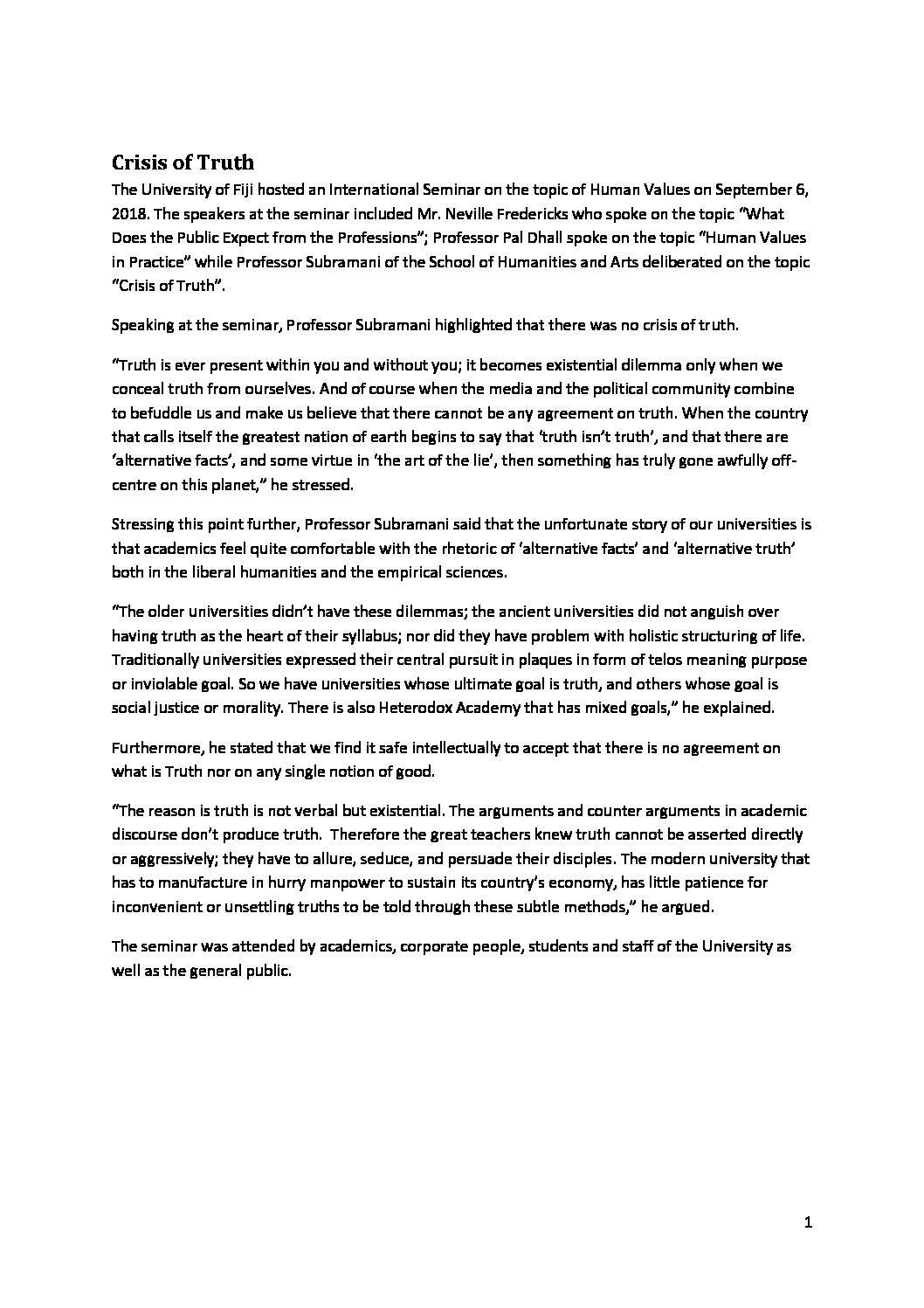 Crisis of Truth

The University of Fiji hosted an International Seminar on the topic of Human Values on September 6, 2018. The speakers at the seminar included Mr. Neville Fredericks who spoke on the topic "What Does the Public Expect from the Professions"; Professor Pal Dhall spoke on the topic "Human Values in Practice" while Professor Subramani of the School of Humanities and Arts deliberated on the topic "Crisis of Truth".

Speaking at the seminar, Professor Subramani highlighted that there was no crisis of truth.

"Truth is ever present within you and without you; it becomes existential dilemma only when we conceal truth from ourselves. And of course when the media and the political community combine to befuddle us and make us believe that there cannot be any agreement on truth. When the country that calls itself the greatest nation of earth begins to say that 'truth isn't truth', and that there are 'alternative facts', and some virtue in 'the art of the lie', then something has truly gone awfully off-centre on this planet," he stressed.

Stressing this point further, Professor Subramani said that the unfortunate story of our universities is that academics feel quite comfortable with the rhetoric of 'alternative facts' and 'alternative truth' both in the liberal humanities and the empirical sciences.

"The older universities didn't have these dilemmas; the ancient universities did not anguish over having truth as the heart of their syllabus; nor did they have problem with holistic structuring of life. Traditionally universities expressed their central pursuit in plaques in form of telos meaning purpose or inviolable goal. So we have universities whose ultimate goal is truth, and others whose goal is social justice or morality. There is also Heterodox Academy that has mixed goals," he explained.

Furthermore, he stated that we find it safe intellectually to accept that there is no agreement on what is Truth nor on any single notion of good.

"The reason is truth is not verbal but existential. The arguments and counter arguments in academic discourse don't produce truth. Therefore the great teachers knew truth cannot be asserted directly or aggressively; they have to allure, seduce, and persuade their disciples. The modern university that has to manufacture in hurry manpower to sustain its country's economy, has little patience for inconvenient or unsettling truths to be told through these subtle methods," he argued.

The seminar was attended by academics, corporate people, students and staff of the University as well as the general public.

1